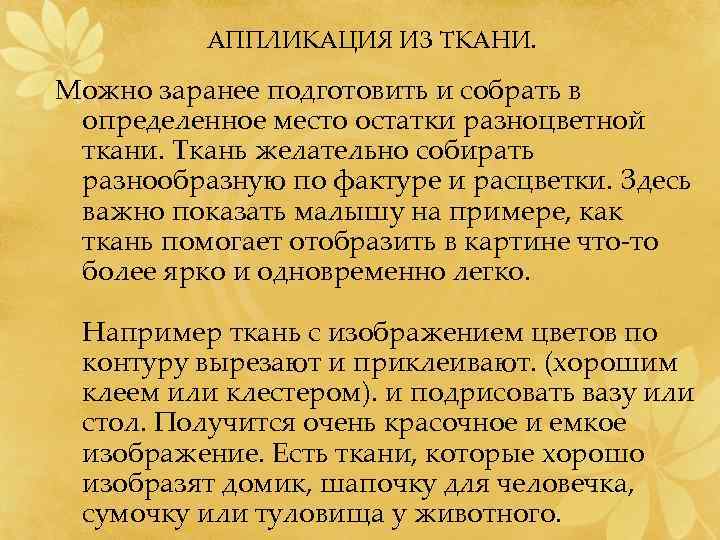 АППЛИКАЦИЯ ИЗ ТКАНИ.

Можно заранее подготовить и собрать в определенное место остатки разноцветной ткани. Ткань желательно собирать разнообразную по фактуре и расцветки. Здесь важно показать малышу на примере, как ткань помогает отобразить в картине что-то более ярко и одновременно легко.

Например ткань с изображением цветов по контуру вырезают и приклеивают. (хорошим клеем или клестером). и подрисовать вазу или стол. Получится очень красочное и емкое изображение. Есть ткани, которые хорошо изобразят домик, шапочку для человечка, сумочку или туловища у животного.